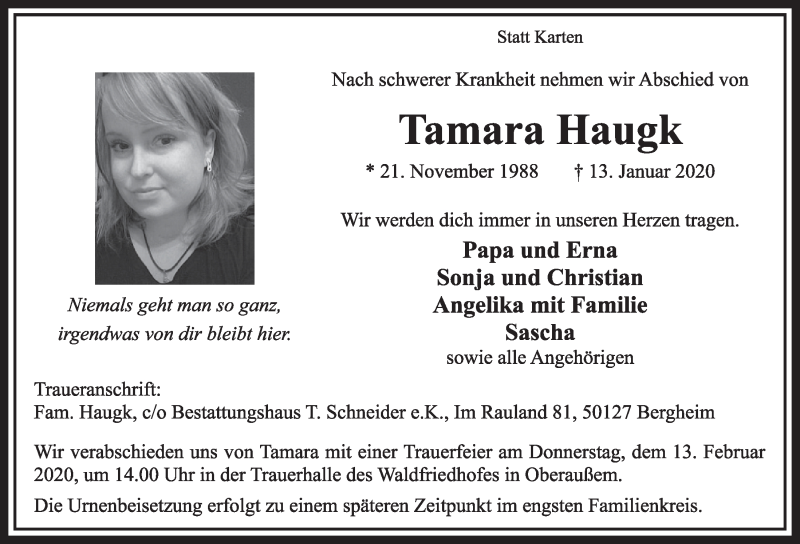 Statt Karten

Nach schwerer Krankheit nehmen wir Abschied von

Tamara Haugk

* 21. November 1988 † 13. Januar 2020

Wir werden dich immer in unseren Herzen tragen.

Papa und Erna
Sonja und Christian
Angelika mit Familie
Sascha
sowie alle Angehörigen

Niemals geht man so ganz,
irgendwas von dir bleibt hier.

Traueranschrift:
Fam. Haugk, c/o Bestattungshaus T. Schneider e.K., Im Rauland 81, 50127 Bergheim

Wir verabschieden uns von Tamara mit einer Trauerfeier am Donnerstag, dem 13. Februar 2020, um 14.00 Uhr in der Trauerhalle des Waldfriedhofes in Oberaußem.

Die Urnenbeisetzung erfolgt zu einem späteren Zeitpunkt im engsten Familienkreis.